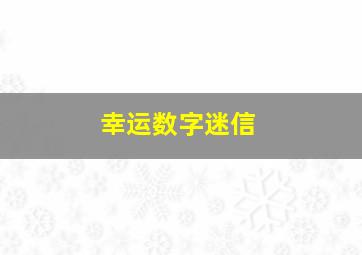 幸运数字迷信